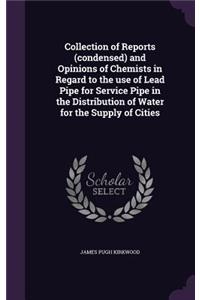 Collection of Reports (condensed) and Opinions of Chemists in Regard to the use of Lead Pipe for Service Pipe in the Distribution of Water for the Supply of Cities

Scholar SELECT

JAMES PUGH KIRKWOOD